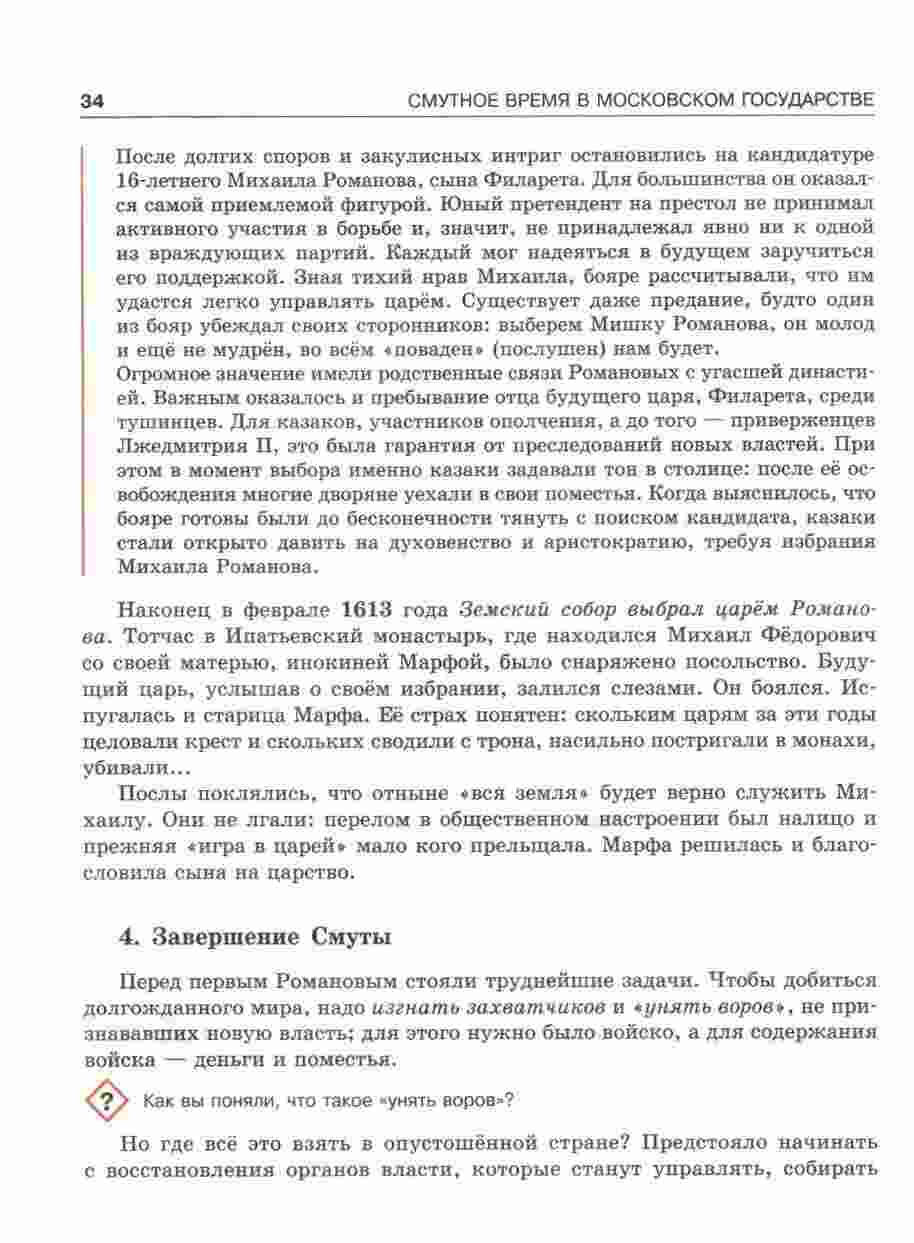 34 СМУТНОЕ ВРЕМЯ В МОСКОВСКОМ ГОСУДАРСТВЕ

После долгих споров и закулисных интриг остановились на кандидатуре 16-летнего Михаила Романова, сына Филарета. Для большинства он оказался самой приемлемой фигурой. Юный претендент на престол не принимал активного участия в борьбе и, значит, не принадлежал явно ни к одной из враждующих партий. Каждый мог надеяться в будущем заручиться его поддержкой. Зная тихий нрав Михаила, бояре рассчитывали, что им удастся легко управлять царём. Существует даже предание, будто один из бояр убеждал своих сторонников: выберем Мишку Романова, он молод и ещё не мудрён, во всём «поваден» (послушен) нам будет.
Огромное значение имели родственные связи Романовых с угасшей династией. Важным оказалось и пребывание отца будущего царя, Филарета, среди тушинцев. Для казаков, участников ополчения, а до того — приверженцев Лжедмитрия II, это была гарантия от преследований новых властей. При этом в момент выбора именно казаки задавали тон в столице: после её освобождения многие дворяне уехали в свои поместья. Когда выяснилось, что бояре готовы были до бесконечности тянуть с поиском кандидата, казаки стали открыто давить на духовенство и аристократию, требуя избрания Михаила Романова.

Наконец в феврале 1613 года Земский собор выбрал царём Романова. Тотчас в Ипатьевский монастырь, где находился Михаил Фёдорович со своей матерью, инокиней Марфой, было снаряжено посольство. Будущий царь, услышав о своём избрании, залился слезами. Он боялся. Испугалась и старица Марфа. Её страх понятен: скольким царям за эти годы целовали крест и скольких сводили с трона, насильно постригали в монахи, убивали...

Послы поклялись, что отныне «вся земля» будет верно служить Михаилу. Они не лгали: перелом в общественном настроении был налицо и прежняя «игра в царей» мало кого прельщала. Марфа решилась и благословила сына на царство.

4. Завершение Смуты

Перед первым Романовым стояли труднейшие задачи. Чтобы добиться долгожданного мира, надо изгнать захватчиков и «унять воров», не признававших новую власть; для этого нужно было войско, а для содержания войска — деньги и поместья.

? Как вы поняли, что такое «унять воров»?

Но где всё это взять в опустошённой стране? Предстояло начинать с восстановления органов власти, которые станут управлять, собирать